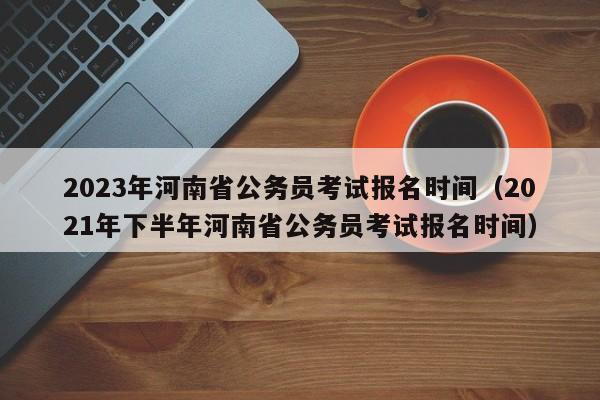 2023年河南省公务员考试报名时间（2021年下半年河南省公务员考试报名时间）